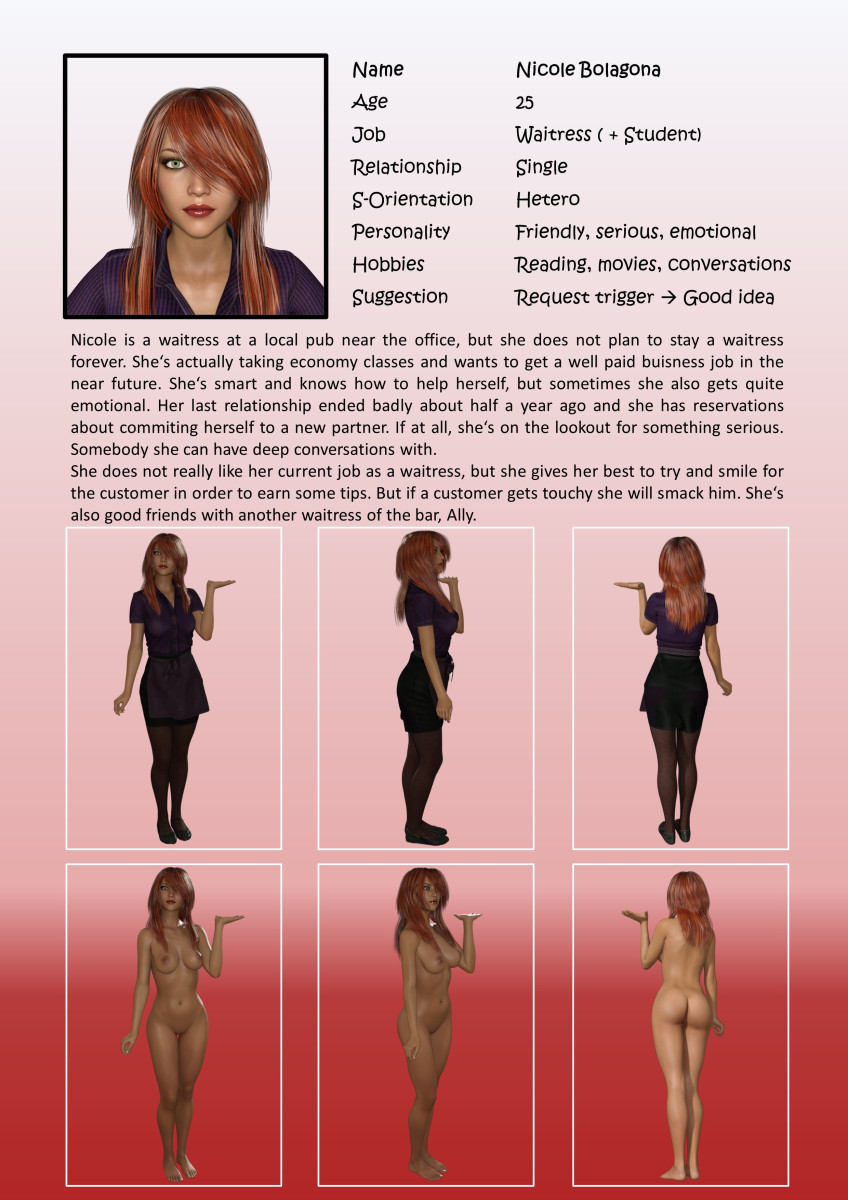 Name Nicole Bolagona
Age 25
Job Waitress ( + Student)
Relationship Single
S-Orientation Hetero
Personality Friendly, serious, emotional
Hobbies Reading, movies, conversations
Suggestion Request trigger → Good idea

Nicole is a waitress at a local pub near the office, but she does not plan to stay a waitress forever. She's actually taking economy classes and wants to get a well paid buisness job in the near future. She's smart and knows how to help herself, but sometimes she also gets quite emotional. Her last relationship ended badly about half a year ago and she has reservations about commiting herself to a new partner. If at all, she's on the lookout for something serious. Somebody she can have deep conversations with.

She does not really like her current job as a waitress, but she gives her best to try and smile for the customer in order to earn some tips. But if a customer gets touchy she will smack him. She's also good friends with another waitress of the bar, Ally.